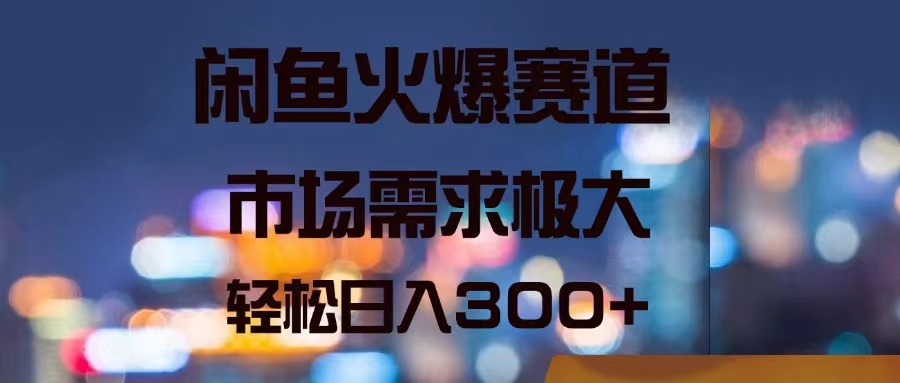 闲鱼火爆赛道

市场需求极大

轻松日入300+